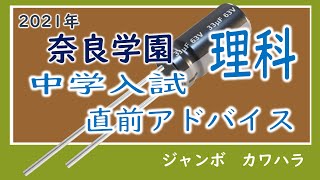 2021年

奈良学園

理科

中学入試

直前アドバイス

33μF 63V 33μF 63V

ジャンボ　カワハラ